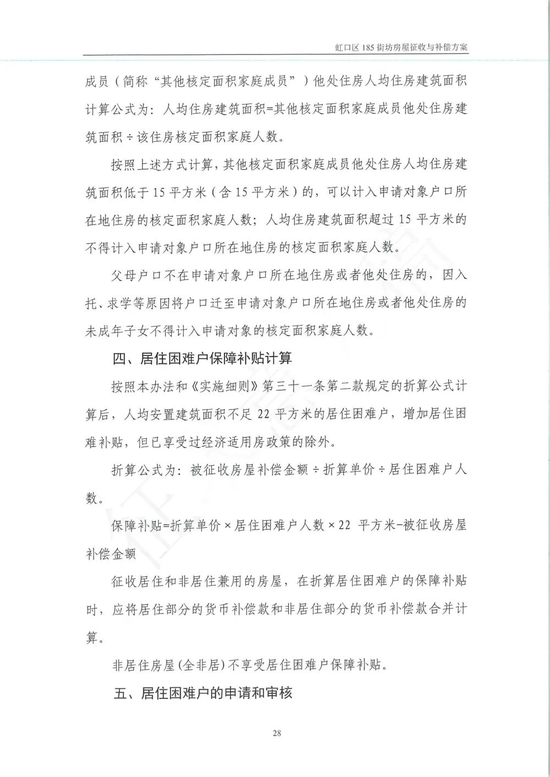 虹口区 185 街坊房屋征收与补偿方案

成员（简称“其他核定面积家庭成员”）他处住房人均住房建筑面积计算公式为：人均住房建筑面积=其他核定面积家庭成员他处住房建筑面积÷该住房核定面积家庭人数。

按照上述方式计算，其他核定面积家庭成员他处住房人均住房建筑面积低于 15 平方米（含 15 平方米）的，可以计入申请对象户口所在地住房的核定面积家庭人数；人均住房建筑面积超过 15 平方米的不得计入申请对象户口所在地住房的核定面积家庭人数。

父母户口不在申请对象户口所在地住房或者他处住房的，因入托、求学等原因将户口迁至申请对象户口所在地住房或者他处住房的未成年子女不得计入申请对象的核定面积家庭人数。

四、居住困难户保障补贴计算

按照本办法和《实施细则》第三十一条第二款规定的折算公式计算后，人均安置建筑面积不足 22 平方米的居住困难户，增加居住困难补贴，但已享受过经济适用房政策的除外。

折算公式为：被征收房屋补偿金额÷折算单价÷居住困难户人数。

保障补贴=折算单价×居住困难户人数×22 平方米-被征收房屋补偿金额

征收居住和非居住兼用的房屋，在折算居住困难户的保障补贴时，应将居住部分的货币补偿款和非居住部分的货币补偿款合并计算。

非居住房屋(全非居)不享受居住困难户保障补贴。

五、居住困难户的申请和审核

28